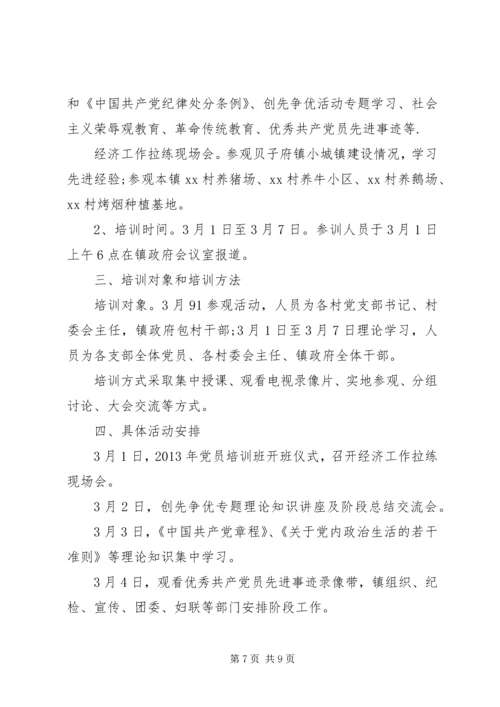 和《中国共产党纪律处分条例》、创先争优活动专题学习、社会主义荣辱观教育、革命传统教育、优秀共产党员先进事迹等.

经济工作拉练现场会。参观贝子府镇小城镇建设情况，学习先进经验;参观本镇 xx 村养猪场、xx 村养牛小区、xx 村养鹅场、xx 村烤烟种植基地。

2、培训时间。3 月 1 日至 3 月 7 日。参训人员于 3 月 1 日上午 6 点在镇政府会议室报道。

三、培训对象和培训方法

培训对象。3 月 91 参观活动，人员为各村党支部书记、村委会主任，镇政府包村干部;3 月 1 日至 3 月 7 日理论学习，人员为各支部全体党员、各村委会主任、镇政府全体干部。

培训方式采取集中授课、观看电视录像片、实地参观、分组讨论、大会交流等方式。

四、具体活动安排

3 月 1 日，2013 年党员培训班开班仪式，召开经济工作拉练现场会。

3 月 2 日，创先争优专题理论知识讲座及阶段总结交流会。

3 月 3 日，《中国共产党章程》、《关于党内政治生活的若干准则》等理论知识集中学习。

3 月 4 日，观看优秀共产党员先进事迹录像带，镇组织、纪检、宣传、团委、妇联等部门安排阶段工作。

第 7 页 共 9 页